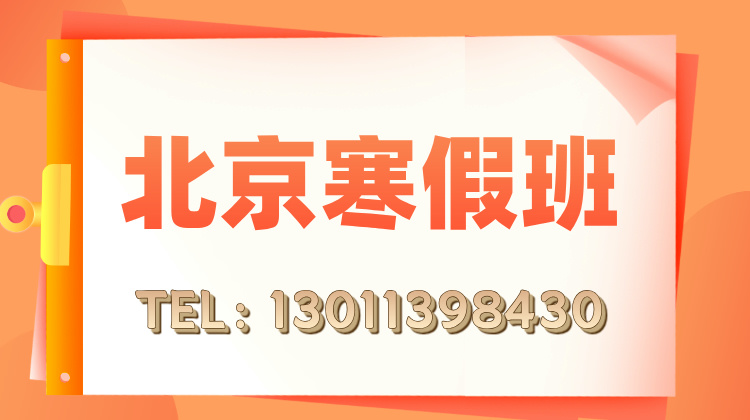 北京寒假班

TEL：13011398430